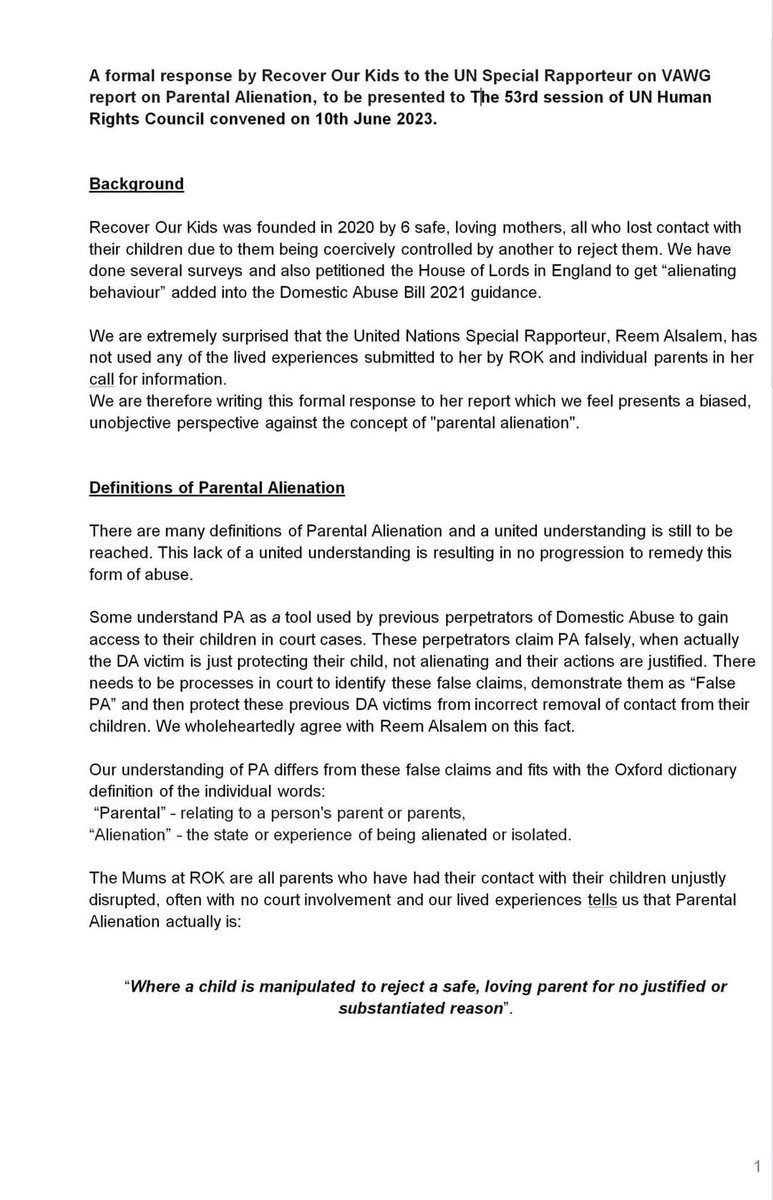 A formal response by Recover Our Kids to the UN Special Rapporteur on VAWG report on Parental Alienation, to be presented to The 53rd session of UN Human Rights Council convened on 10th June 2023.

Background

Recover Our Kids was founded in 2020 by 6 safe, loving mothers, all who lost contact with their children due to them being coercively controlled by another to reject them. We have done several surveys and also petitioned the House of Lords in England to get "alienating behaviour" added into the Domestic Abuse Bill 2021 guidance.

We are extremely surprised that the United Nations Special Rapporteur, Reem Alsalem, has not used any of the lived experiences submitted to her by ROK and individual parents in her call for information.
We are therefore writing this formal response to her report which we feel presents a biased, unobjective perspective against the concept of "parental alienation".

Definitions of Parental Alienation

There are many definitions of Parental Alienation and a united understanding is still to be reached. This lack of a united understanding is resulting in no progression to remedy this form of abuse.

Some understand PA as a tool used by previous perpetrators of Domestic Abuse to gain access to their children in court cases. These perpetrators claim PA falsely, when actually the DA victim is just protecting their child, not alienating and their actions are justified. There needs to be processes in court to identify these false claims, demonstrate them as "False PA" and then protect these previous DA victims from incorrect removal of contact from their children. We wholeheartedly agree with Reem Alsalem on this fact.

Our understanding of PA differs from these false claims and fits with the Oxford dictionary definition of the individual words:
"Parental" - relating to a person's parent or parents,
"Alienation" - the state or experience of being alienated or isolated.

The Mums at ROK are all parents who have had their contact with their children unjustly disrupted, often with no court involvement and our lived experiences tells us that Parental Alienation actually is:

"Where a child is manipulated to reject a safe, loving parent for no justified or substantiated reason".

1